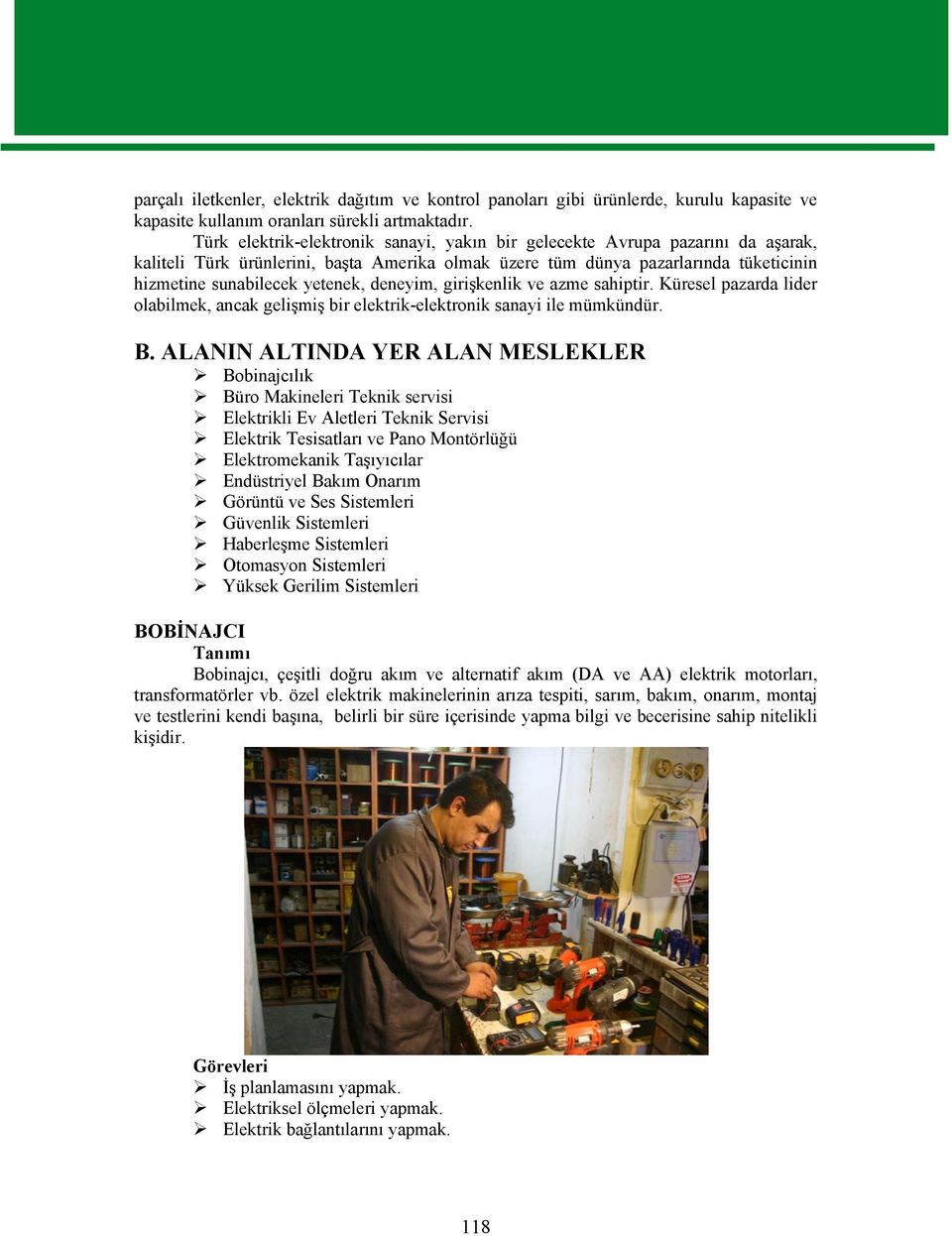 parçalı iletkenler, elektrik dağıtım ve kontrol panoları gibi ürünlerde, kurulu kapasite ve kapasite kullanım oranları sürekli artmaktadır.

Türk elektrik-elektronik sanayi, yakın bir gelecekte Avrupa pazarını da aşarak, kaliteli Türk ürünlerini, başta Amerika olmak üzere tüm dünya pazarlarında tüketicinin hizmetine sunabilecek yetenek, deneyim, girişkenlik ve azme sahiptir. Küresel pazarda lider olabilmek, ancak gelişmiş bir elektrik-elektronik sanayi ile mümkündür.

B. ALANIN ALTINDA YER ALAN MESLEKLER

➢ Bobinajcılık
➢ Büro Makineleri Teknik servisi
➢ Elektrikli Ev Aletleri Teknik Servisi
➢ Elektrik Tesisatları ve Pano Montörlüğü
➢ Elektromekanik Taşıyıcılar
➢ Endüstriyel Bakım Onarım
➢ Görüntü ve Ses Sistemleri
➢ Güvenlik Sistemleri
➢ Haberleşme Sistemleri
➢ Otomasyon Sistemleri
➢ Yüksek Gerilim Sistemleri

BOBİNAJCI

Tanımı

Bobinajcı, çeşitli doğru akım ve alternatif akım (DA ve AA) elektrik motorları, transformatörler vb. özel elektrik makinelerinin arıza tespiti, sarım, bakım, onarım, montaj ve testlerini kendi başına, belirli bir süre içerisinde yapma bilgi ve becerisine sahip nitelikli kişidir.

Görevleri

➢ İş planlamasını yapmak.
➢ Elektriksel ölçmeleri yapmak.
➢ Elektrik bağlantılarını yapmak.

118